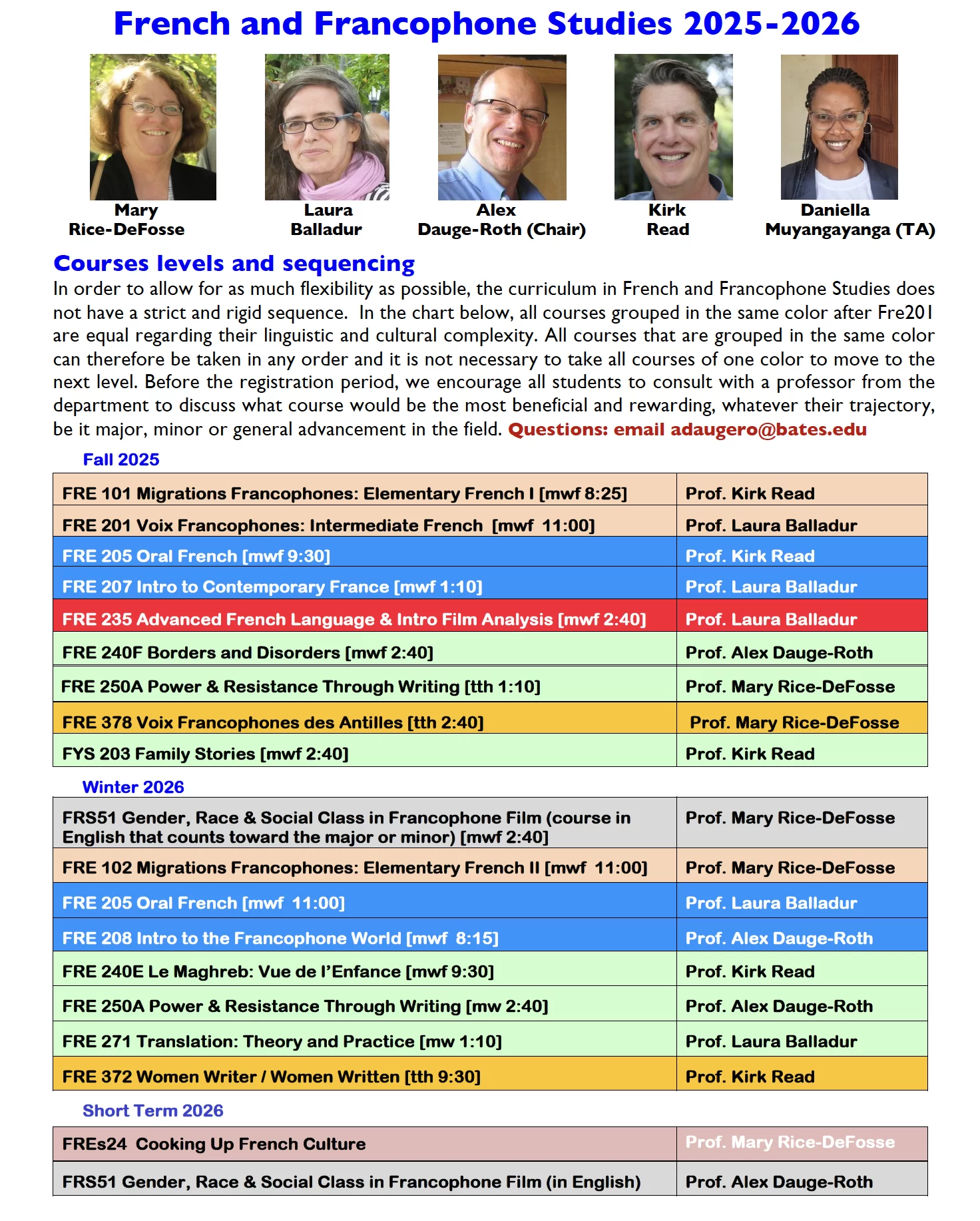 French and Francophone Studies 2025-2026

Mary Rice-DeFosse

Laura Balladur

Alex Dauge-Roth (Chair)

Kirk Read

Daniella Muyangayanga (TA)

Courses levels and sequencing

In order to allow for as much flexibility as possible, the curriculum in French and Francophone Studies does not have a strict and rigid sequence. In the chart below, all courses grouped in the same color after Fre201 are equal regarding their linguistic and cultural complexity. All courses that are grouped in the same color can therefore be taken in any order and it is not necessary to take all courses of one color to move to the next level. Before the registration period, we encourage all students to consult with a professor from the department to discuss what course would be the most beneficial and rewarding, whatever their trajectory, be it major, minor or general advancement in the field. Questions: email adaugero@bates.edu

Fall 2025

| | |
|---|---|
| FRE 101 Migrations Francophones: Elementary French I [mwf 8:25] | Prof. Kirk Read |
| FRE 201 Voix Francophones: Intermediate French [mwf 11:00] | Prof. Laura Balladur |
| FRE 205 Oral French [mwf 9:30] | Prof. Kirk Read |
| FRE 207 Intro to Contemporary France [mwf 1:10] | Prof. Laura Balladur |
| FRE 235 Advanced French Language & Intro Film Analysis [mwf 2:40] | Prof. Laura Balladur |
| FRE 240F Borders and Disorders [mwf 2:40] | Prof. Alex Dauge-Roth |
| FRE 250A Power & Resistance Through Writing [tth 1:10] | Prof. Mary Rice-DeFosse |
| FRE 378 Voix Francophones des Antilles [tth 2:40] | Prof. Mary Rice-DeFosse |
| FYS 203 Family Stories [mwf 2:40] | Prof. Kirk Read |

Winter 2026

| | |
|---|---|
| FRS51 Gender, Race & Social Class in Francophone Film (course in English that counts toward the major or minor) [mwf 2:40] | Prof. Mary Rice-DeFosse |
| FRE 102 Migrations Francophones: Elementary French II [mwf 11:00] | Prof. Mary Rice-DeFosse |
| FRE 205 Oral French [mwf 11:00] | Prof. Laura Balladur |
| FRE 208 Intro to the Francophone World [mwf 8:15] | Prof. Alex Dauge-Roth |
| FRE 240E Le Maghreb: Vue de l'Enfance [mwf 9:30] | Prof. Kirk Read |
| FRE 250A Power & Resistance Through Writing [mw 2:40] | Prof. Alex Dauge-Roth |
| FRE 271 Translation: Theory and Practice [mw 1:10] | Prof. Laura Balladur |
| FRE 372 Women Writer / Women Written [tth 9:30] | Prof. Kirk Read |

Short Term 2026

| | |
|---|---|
| FREs24 Cooking Up French Culture | Prof. Mary Rice-DeFosse |
| FRS51 Gender, Race & Social Class in Francophone Film (in English) | Prof. Alex Dauge-Roth |